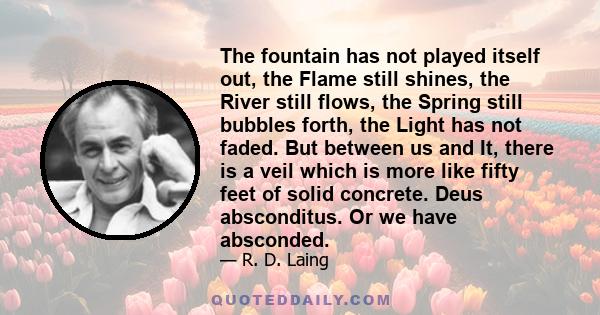 The fountain has not played itself out, the Flame still shines, the River still flows, the Spring still bubbles forth, the Light has not faded. But between us and It, there is a veil which is more like fifty feet of solid concrete. Deus absconditus. Or we have absconded.

— R. D. Laing

QUOTEDDAILY.COM